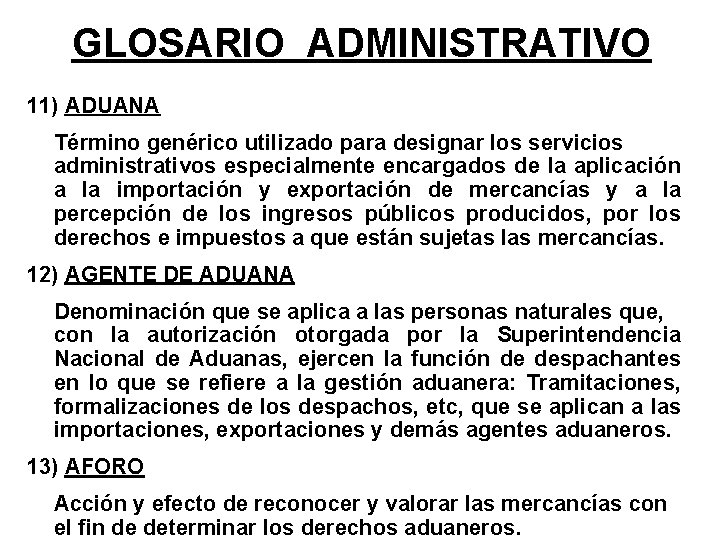 GLOSARIO ADMINISTRATIVO

11) ADUANA

Término genérico utilizado para designar los servicios administrativos especialmente encargados de la aplicación a la importación y exportación de mercancías y a la percepción de los ingresos públicos producidos, por los derechos e impuestos a que están sujetas las mercancías.

12) AGENTE DE ADUANA

Denominación que se aplica a las personas naturales que, con la autorización otorgada por la Superintendencia Nacional de Aduanas, ejercen la función de despachantes en lo que se refiere a la gestión aduanera: Tramitaciones, formalizaciones de los despachos, etc, que se aplican a las importaciones, exportaciones y demás agentes aduaneros.

13) AFORO

Acción y efecto de reconocer y valorar las mercancías con el fin de determinar los derechos aduaneros.